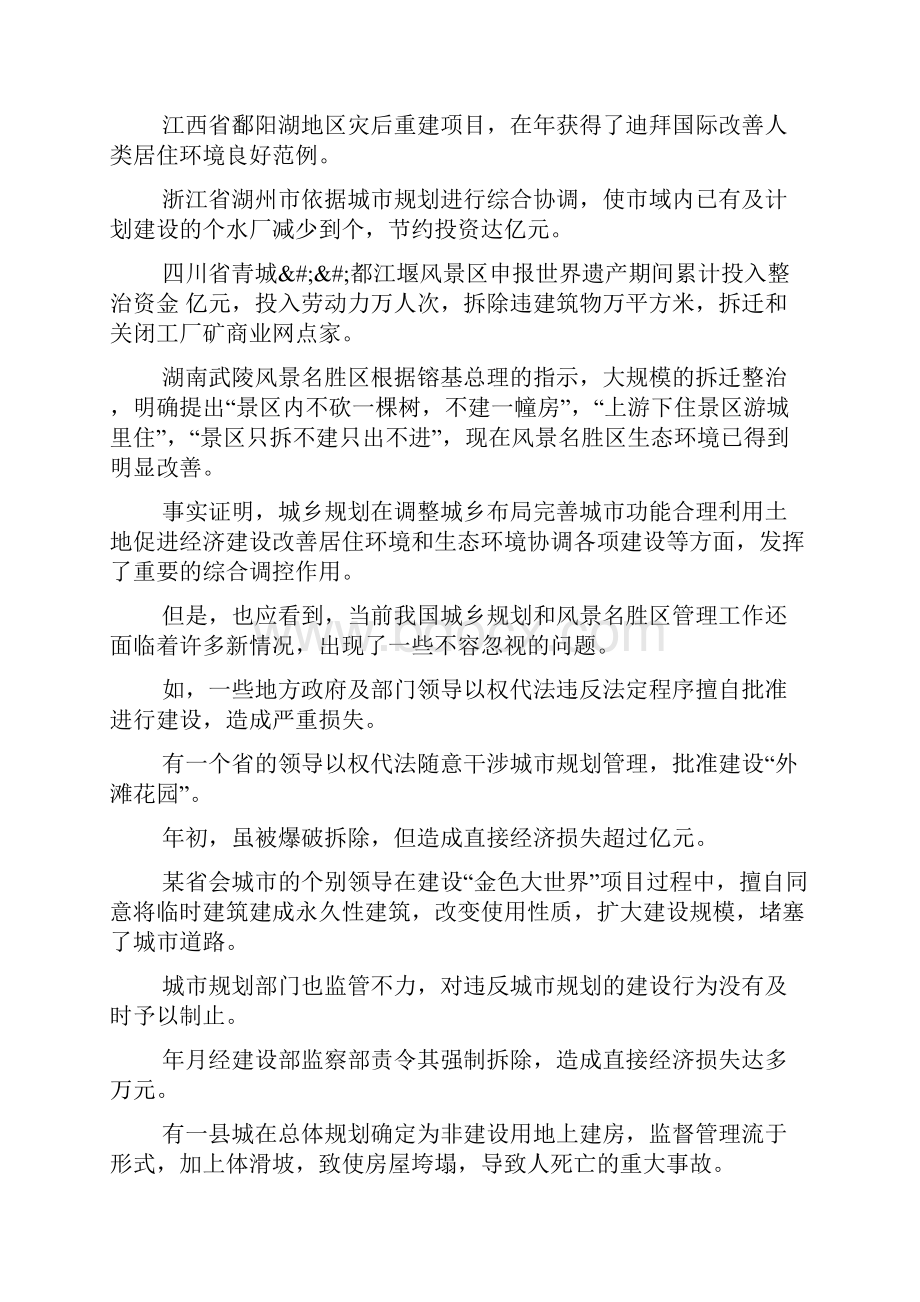 江西省鄱阳湖地区灾后重建项目，在年获得了迪拜国际改善人类居住环境良好范例。

浙江省湖州市依据城市规划进行综合协调，使市域内已有及计划建设的个水厂减少到个，节约投资达亿元。

四川省青城&#;&#;都江堰风景区申报世界遗产期间累计投入整治资金 亿元，投入劳动力万人次，拆除违建筑物万平方米，拆迁和关闭工厂矿商业网点家。

湖南武陵风景名胜区根据镕基总理的指示，大规模的拆迁整治，明确提出“景区内不砍一棵树，不建一幢房”，“上游下住景区游城里住”，“景区只拆不建只出不进”，现在风景名胜区生态环境已得到明显改善。

事实证明，城乡规划在调整城乡布局完善城市功能合理利用土地促进经济建设改善居住环境和生态环境协调各项建设等方面，发挥了重要的综合调控作用。

但是，也应看到，当前我国城乡规划和风景名胜区管理工作还面临着许多新情况，出现了一些不容忽视的问题。

如，一些地方政府及部门领导以权代法违反法定程序擅自批准进行建设，造成严重损失。

有一个省的领导以权代法随意干涉城市规划管理，批准建设“外滩花园”。

年初，虽被爆破拆除，但造成直接经济损失超过亿元。

某省会城市的个别领导在建设“金色大世界”项目过程中，擅自同意将临时建筑建成永久性建筑，改变使用性质，扩大建设规模，堵塞了城市道路。

城市规划部门也监管不力，对违反城市规划的建设行为没有及时予以制止。

年月经建设部监察部责令其强制拆除，造成直接经济损失达多万元。

有一县城在总体规划确定为非建设用地上建房，监督管理流于形式，加上体滑坡，致使房屋垮塌，导致人死亡的重大事故。